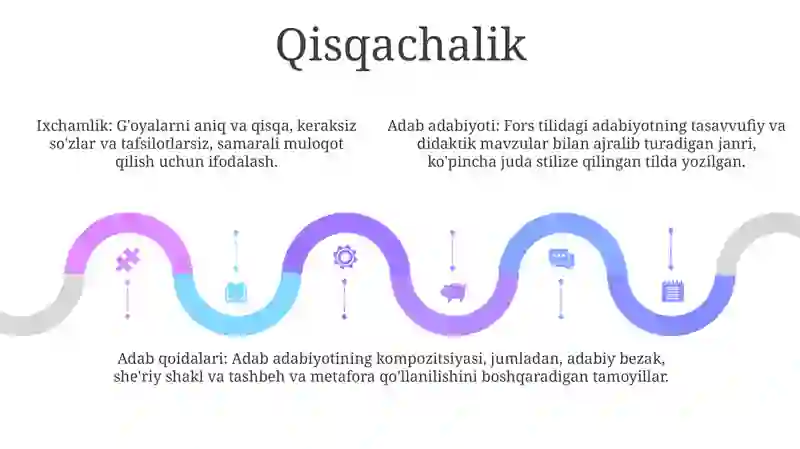 Qisqachalik

Ixchamlik: G'oyalarni aniq va qisqa, keraksiz so'zlar va tafsilotlarsiz, samarali muloqot qilish uchun ifodalash.

Adab adabiyoti: Fors tilidagi adabiyotning tasavvufiy va didaktik mavzular bilan ajralib turadigan janri, ko'pincha juda stilize qilingan tilda yozilgan.

Adab qoidalari: Adab adabiyotining kompozitsiyasi, jumladan, adabiy bezak, she'riy shakl va tashbeh va metafora qo'llanilishini boshqaradigan tamoyillar.